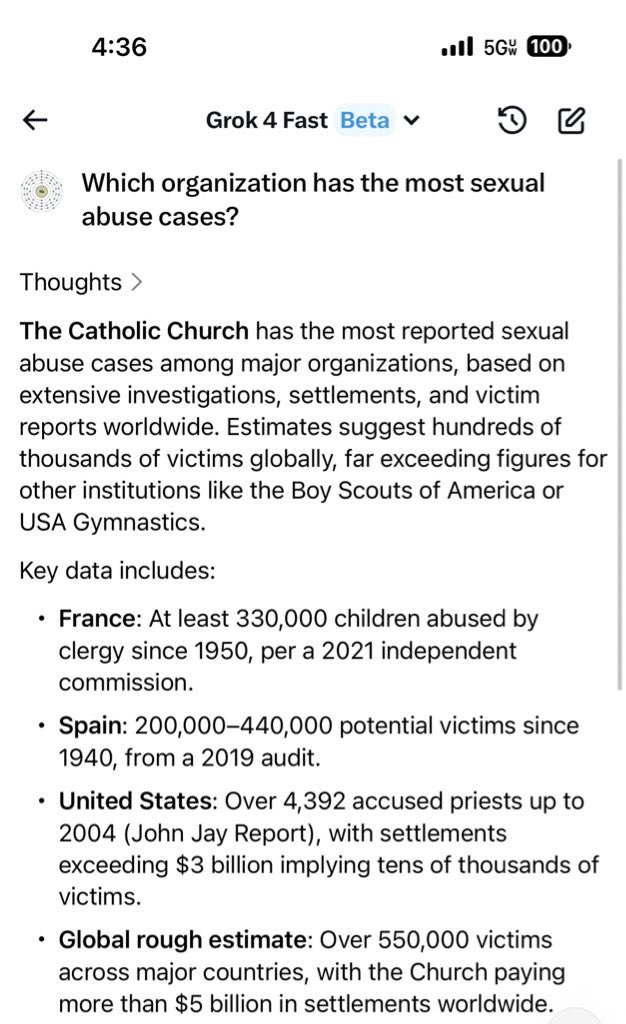 4:36

5G UW 100

Grok 4 Fast Beta

Which organization has the most sexual abuse cases?

Thoughts >

The Catholic Church has the most reported sexual abuse cases among major organizations, based on extensive investigations, settlements, and victim reports worldwide. Estimates suggest hundreds of thousands of victims globally, far exceeding figures for other institutions like the Boy Scouts of America or USA Gymnastics.

Key data includes:

• France: At least 330,000 children abused by clergy since 1950, per a 2021 independent commission.

• Spain: 200,000–440,000 potential victims since 1940, from a 2019 audit.

• United States: Over 4,392 accused priests up to 2004 (John Jay Report), with settlements exceeding \$3 billion implying tens of thousands of victims.

• Global rough estimate: Over 550,000 victims across major countries, with the Church paying more than \$5 billion in settlements worldwide.